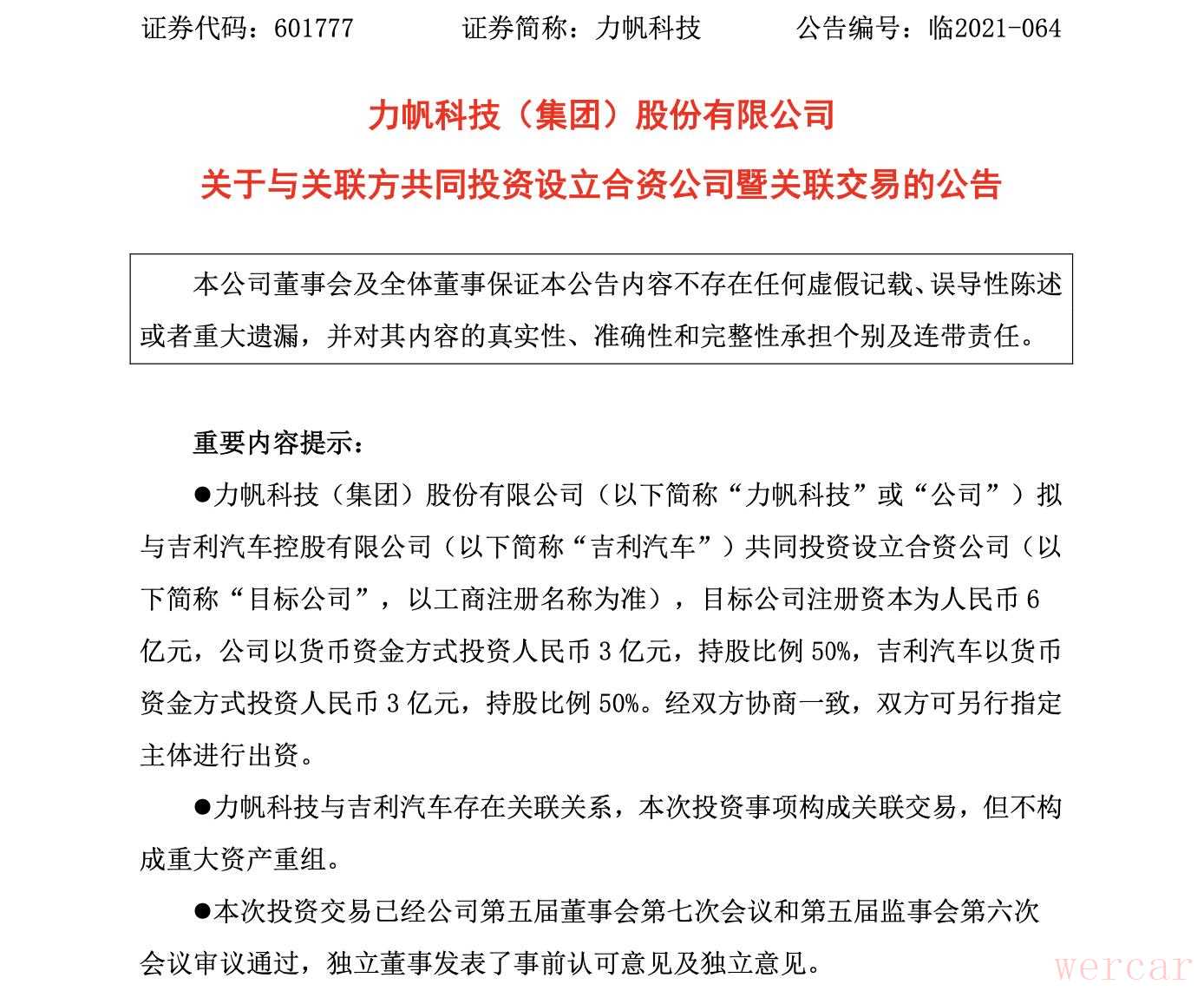 证券代码：601777　　　证券简称：力帆科技　　　公告编号：临2021-064

力帆科技（集团）股份有限公司

关于与关联方共同投资设立合资公司暨关联交易的公告

本公司董事会及全体董事保证本公告内容不存在任何虚假记载、误导性陈述或者重大遗漏，并对其内容的真实性、准确性和完整性承担个别及连带责任。

重要内容提示：

●力帆科技（集团）股份有限公司（以下简称“力帆科技”或“公司”）拟与吉利汽车控股有限公司（以下简称“吉利汽车”）共同投资设立合资公司（以下简称“目标公司”，以工商注册名称为准），目标公司注册资本为人民币 6 亿元，公司以货币资金方式投资人民币 3 亿元，持股比例 50%，吉利汽车以货币资金方式投资人民币 3 亿元，持股比例 50%。经双方协商一致，双方可另行指定主体进行出资。

●力帆科技与吉利汽车存在关联关系，本次投资事项构成关联交易，但不构成重大资产重组。

●本次投资交易已经公司第五届董事会第七次会议和第五届监事会第六次会议审议通过，独立董事发表了事前认可意见及独立意见。

wercar